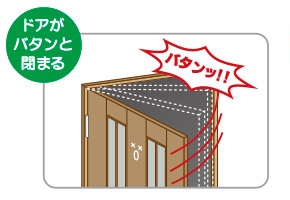 ドアが
バタンと
閉まる

バタンッ!!